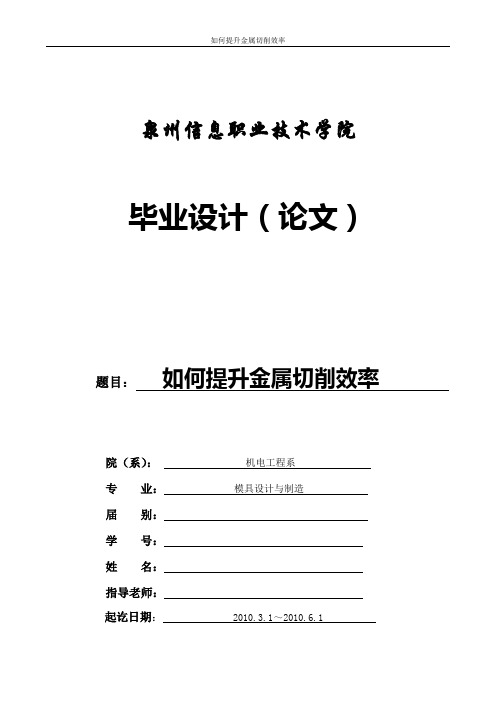 如何提升金属切削效率

泉州信息职业技术学院

毕业设计（论文）

题目： 如何提升金属切削效率

院（系）： 机电工程系

专 业： 模具设计与制造

届 别：

学 号：

姓 名：

指导老师：

起讫日期： 2010. 3. 1～2010. 6. 1